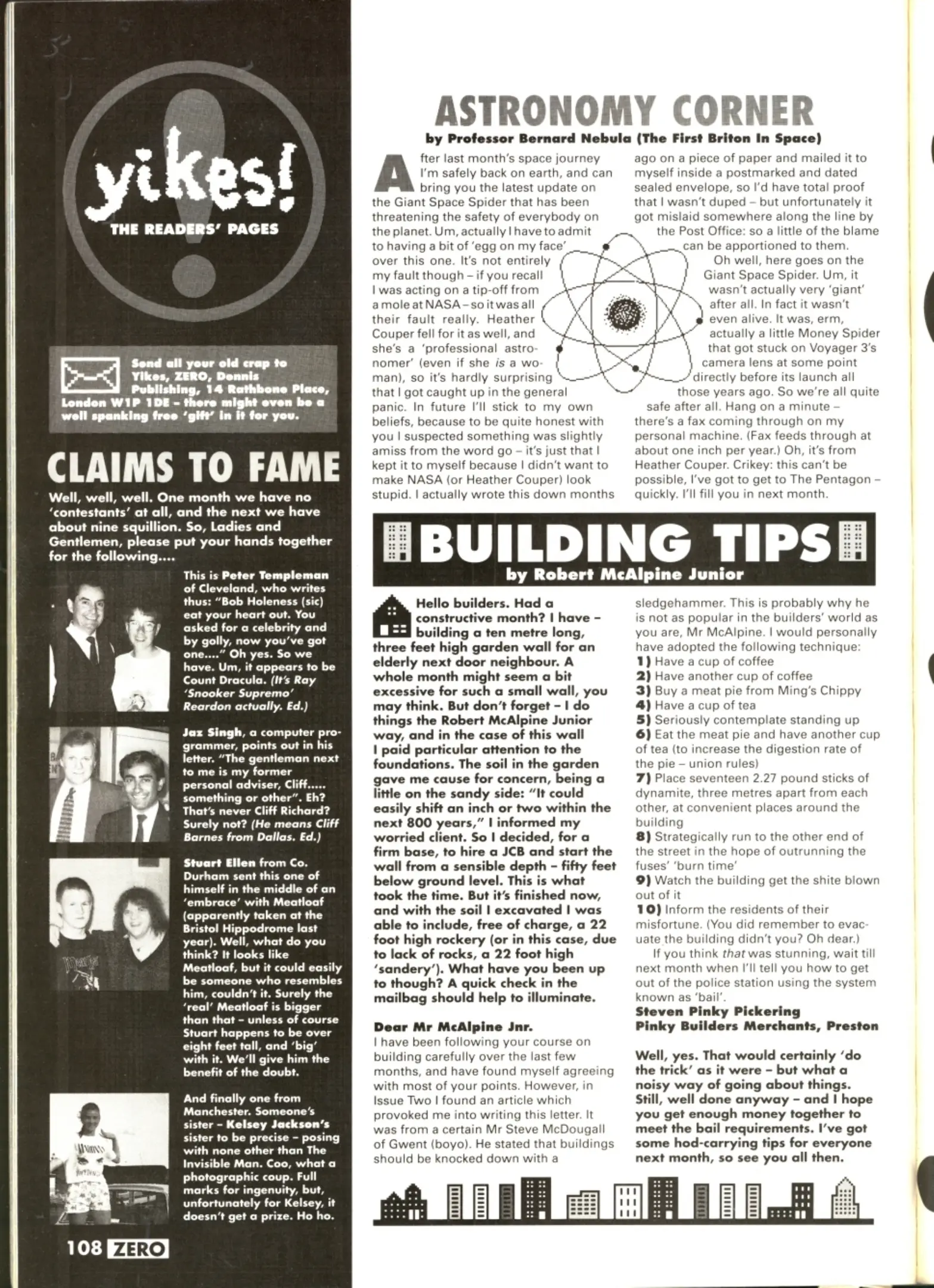 yikes!
THE READERS' PAGES

Send all your old crap to Yikes, ZERO, Dennis Publishing, 14 Rathbone Place, London W1P 1DE – there might even be a well spanking free 'gift' in it for you.

CLAIMS TO FAME

Well, well, well. One month we have no 'contestants' at all, and the next we have about nine squillion. So, Ladies and Gentlemen, please put your hands together for the following....

This is Peter Templeman of Cleveland, who writes thus: "Bob Holeness (sic) eat your heart out. You asked for a celebrity and by golly, now you've got one...." Oh yes. So we have. Um, it appears to be Count Dracula. (It's Ray 'Snooker Supremo' Reardon actually. Ed.)

Jaz Singh, a computer programmer, points out in his letter. "The gentleman next to me is my former personal adviser, Cliff..... something or other". Eh? That's never Cliff Richard? Surely not? (He means Cliff Barnes from Dallas. Ed.)

Stuart Ellen from Co. Durham sent this one of himself in the middle of an 'embrace' with Meatloaf (apparently taken at the Bristol Hippodrome last year). Well, what do you think? It looks like Meatloaf, but it could easily be someone who resembles him, couldn't it. Surely the 'real' Meatloaf is bigger than that – unless of course Stuart happens to be over eight feet tall, and 'big' with it. We'll give him the benefit of the doubt.

And finally one from Manchester. Someone's sister – Kelsey Jackson's sister to be precise – posing with none other than The Invisible Man. Coo, what a photographic coup. Full marks for ingenuity, but, unfortunately for Kelsey, it doesn't get a prize. Ho ho.

108 ZERO

ASTRONOMY CORNER
by Professor Bernard Nebula (The First Briton In Space)

After last month's space journey I'm safely back on earth, and can bring you the latest update on the Giant Space Spider that has been threatening the safety of everybody on the planet. Um, actually I have to admit to having a bit of 'egg on my face' over this one. It's not entirely my fault though – if you recall I was acting on a tip-off from a mole at NASA – so it was all their fault really. Heather Couper fell for it as well, and she's a 'professional astronomer' (even if she is a woman), so it's hardly surprising that I got caught up in the general panic. In future I'll stick to my own beliefs, because to be quite honest with you I suspected something was slightly amiss from the word go – it's just that I kept it to myself because I didn't want to make NASA (or Heather Couper) look stupid. I actually wrote this down months ago on a piece of paper and mailed it to myself inside a postmarked and dated sealed envelope, so I'd have total proof that I wasn't duped – but unfortunately it got mislaid somewhere along the line by the Post Office: so a little of the blame can be apportioned to them.

Oh well, here goes on the Giant Space Spider. Um, it wasn't actually very 'giant' after all. In fact it wasn't even alive. It was, erm, actually a little Money Spider that got stuck on Voyager 3's camera lens at some point directly before its launch all those years ago. So we're all quite safe after all. Hang on a minute – there's a fax coming through on my personal machine. (Fax feeds through at about one inch per year.) Oh, it's from Heather Couper. Crikey: this can't be possible, I've got to get to The Pentagon – quickly. I'll fill you in next month.

BUILDING TIPS
by Robert McAlpine Junior

Hello builders. Had a constructive month? I have – building a ten metre long, three feet high garden wall for an elderly next door neighbour. A whole month might seem a bit excessive for such a small wall, you may think. But don't forget – I do things the Robert McAlpine Junior way, and in the case of this wall I paid particular attention to the foundations. The soil in the garden gave me cause for concern, being a little on the sandy side: "It could easily shift an inch or two within the next 800 years," I informed my worried client. So I decided, for a firm base, to hire a JCB and start the wall from a sensible depth – fifty feet below ground level. This is what took the time. But it's finished now, and with the soil I excavated I was able to include, free of charge, a 22 foot high rockery (or in this case, due to lack of rocks, a 22 foot high 'sandery'). What have you been up to though? A quick check in the mailbag should help to illuminate.

Dear Mr McAlpine Jnr.
I have been following your course on building carefully over the last few months, and have found myself agreeing with most of your points. However, in Issue Two I found an article which provoked me into writing this letter. It was from a certain Mr Steve McDougall of Gwent (boyo). He stated that buildings should be knocked down with a sledgehammer. This is probably why he is not as popular in the builders' world as you are, Mr McAlpine. I would personally have adopted the following technique:
1) Have a cup of coffee
2) Have another cup of coffee
3) Buy a meat pie from Ming's Chippy
4) Have a cup of tea
5) Seriously contemplate standing up
6) Eat the meat pie and have another cup of tea (to increase the digestion rate of the pie – union rules)
7) Place seventeen 2.27 pound sticks of dynamite, three metres apart from each other, at convenient places around the building
8) Strategically run to the other end of the street in the hope of outrunning the fuses' 'burn time'
9) Watch the building get the shite blown out of it
10) Inform the residents of their misfortune. (You did remember to evacuate the building didn't you? Oh dear.)
If you think that was stunning, wait till next month when I'll tell you how to get out of the police station using the system known as 'bail'.
Steven Pinky Pickering
Pinky Builders Merchants, Preston

Well, yes. That would certainly 'do the trick' as it were – but what a noisy way of going about things. Still, well done anyway – and I hope you get enough money together to meet the bail requirements. I've got some hod-carrying tips for everyone next month, so see you all then.